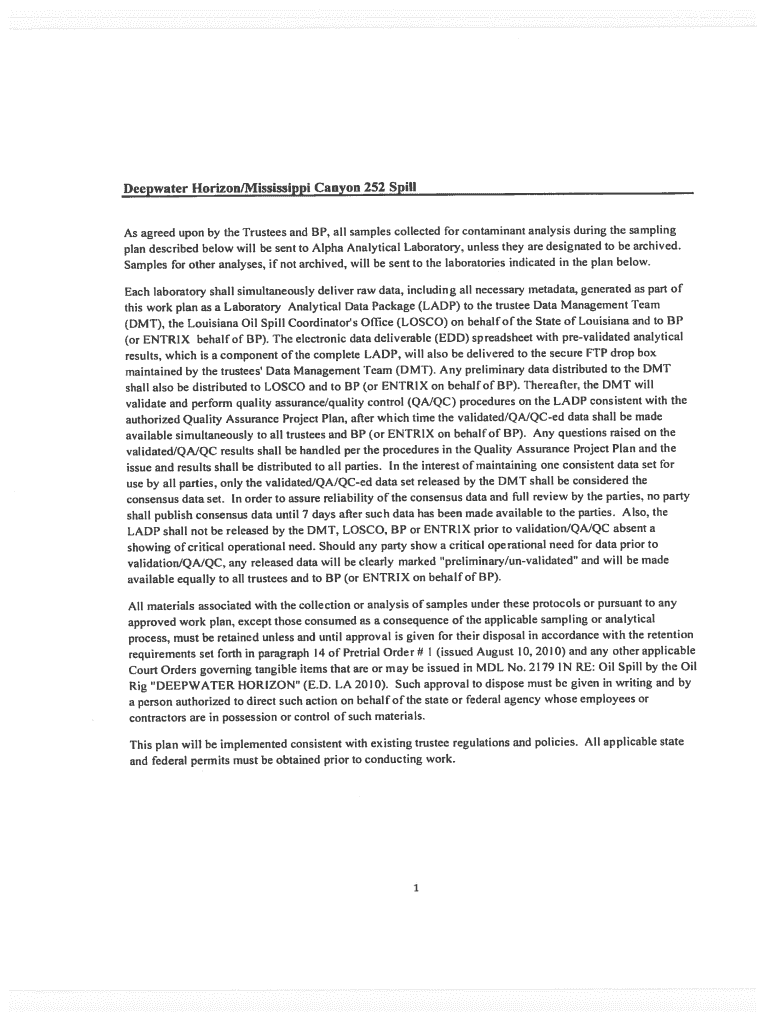 Deepwater Horizon/Mississippi Canyon 252 Spill

As agreed upon by the Trustees and BP, all samples collected for contaminant analysis during the sampling plan described below will be sent to Alpha Analytical Laboratory, unless they are designated to be archived. Samples for other analyses, if not archived, will be sent to the laboratories indicated in the plan below.

Each laboratory shall simultaneously deliver raw data, including all necessary metadata, generated as part of this work plan as a Laboratory Analytical Data Package (LADP) to the trustee Data Management Team (DMT), the Louisiana Oil Spill Coordinator's Office (LOSCO) on behalf of the State of Louisiana and to BP (or ENTRIX behalf of BP). The electronic data deliverable (EDD) spreadsheet with pre-validated analytical results, which is a component of the complete LADP, will also be delivered to the secure FTP drop box maintained by the trustees' Data Management Team (DMT). Any preliminary data distributed to the DMT shall also be distributed to LOSCO and to BP (or ENTRIX on behalf of BP). Thereafter, the DMT will validate and perform quality assurance/quality control (QA/QC) procedures on the LADP consistent with the authorized Quality Assurance Project Plan, after which time the validated/QA/QC-ed data shall be made available simultaneously to all trustees and BP (or ENTRIX on behalf of BP). Any questions raised on the validated/QA/QC results shall be handled per the procedures in the Quality Assurance Project Plan and the issue and results shall be distributed to all parties. In the interest of maintaining one consistent data set for use by all parties, only the validated/QA/QC-ed data set released by the DMT shall be considered the consensus data set. In order to assure reliability of the consensus data and full review by the parties, no party shall publish consensus data until 7 days after such data has been made available to the parties. Also, the LADP shall not be released by the DMT, LOSCO, BP or ENTRIX prior to validation/QA/QC absent a showing of critical operational need. Should any party show a critical operational need for data prior to validation/QA/QC, any released data will be clearly marked "preliminary/un-validated" and will be made available equally to all trustees and to BP (or ENTRIX on behalf of BP).

All materials associated with the collection or analysis of samples under these protocols or pursuant to any approved work plan, except those consumed as a consequence of the applicable sampling or analytical process, must be retained unless and until approval is given for their disposal in accordance with the retention requirements set forth in paragraph 14 of Pretrial Order # 1 (issued August 10, 2010) and any other applicable Court Orders governing tangible items that are or may be issued in MDL No. 2179 IN RE: Oil Spill by the Oil Rig "DEEPWATER HORIZON" (E.D. LA 2010). Such approval to dispose must be given in writing and by a person authorized to direct such action on behalf of the state or federal agency whose employees or contractors are in possession or control of such materials.

This plan will be implemented consistent with existing trustee regulations and policies. All applicable state and federal permits must be obtained prior to conducting work.

1